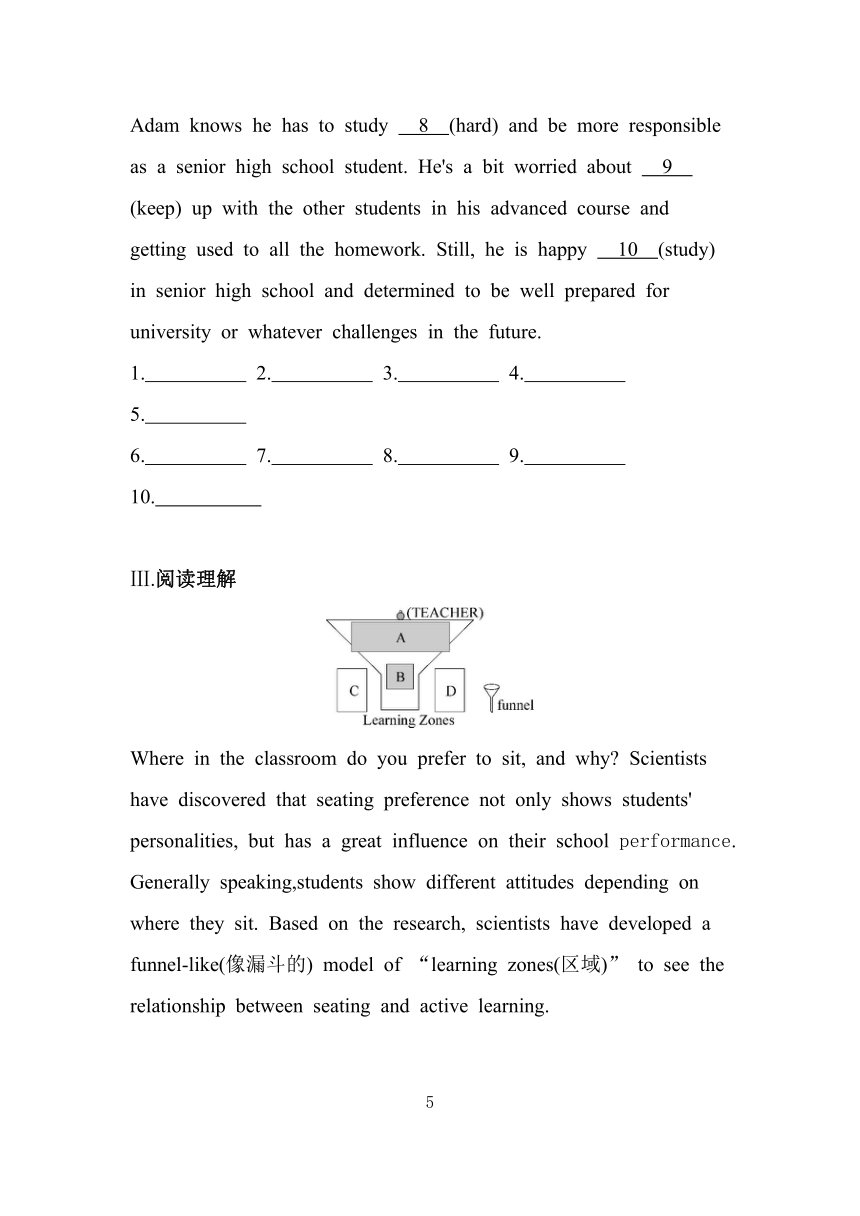 Adam knows he has to study __8__(hard) and be more responsible as a senior high school student. He's a bit worried about __9__ (keep) up with the other students in his advanced course and getting used to all the homework. Still, he is happy __10__(study) in senior high school and determined to be well prepared for university or whatever challenges in the future.

1.__________ 2.__________ 3.__________ 4.__________
5.__________
6.__________ 7.__________ 8.__________ 9.__________
10.__________

III.阅读理解

(TEACHER)
A
B
C
D
funnel
Learning Zones

Where in the classroom do you prefer to sit, and why? Scientists have discovered that seating preference not only shows students' personalities, but has a great influence on their school performance. Generally speaking,students show different attitudes depending on where they sit. Based on the research, scientists have developed a funnel-like(像漏斗的) model of “learning zones(区域)” to see the relationship between seating and active learning.

5